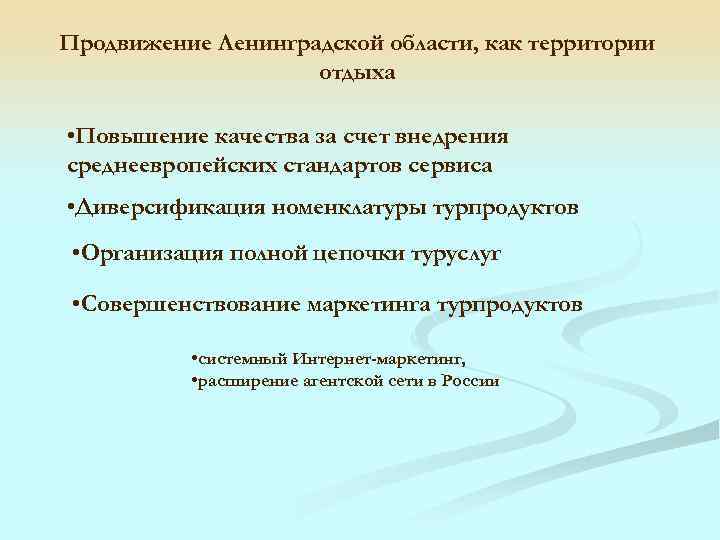 Продвижение Ленинградской области, как территории отдыха

•Повышение качества за счет внедрения среднеевропейских стандартов сервиса

•Диверсификация номенклатуры турпродуктов

•Организация полной цепочки туруслуг

•Совершенствование маркетинга турпродуктов

•системный Интернет-маркетинг,
•расширение агентской сети в России